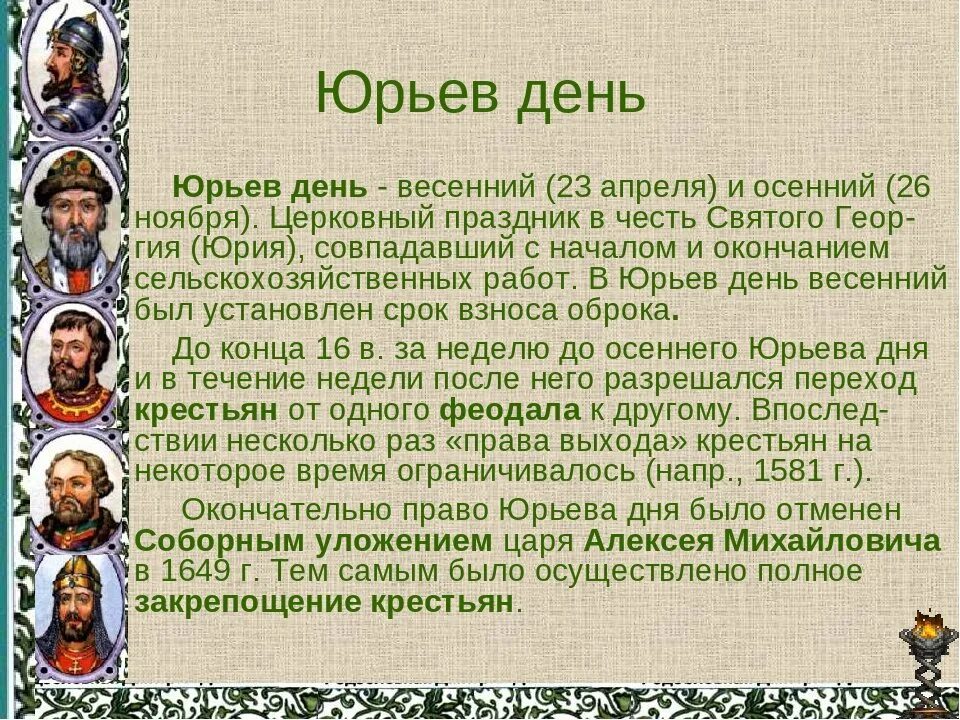 Юрьев день

Юрьев день - весенний (23 апреля) и осенний (26 ноября). Церковный праздник в честь Святого Георгия (Юрия), совпадавший с началом и окончанием сельскохозяйственных работ. В Юрьев день весенний был установлен срок взноса оброка.

До конца 16 в. за неделю до осеннего Юрьева дня и в течение недели после него разрешался переход крестьян от одного феодала к другому. Впоследствии несколько раз «права выхода» крестьян на некоторое время ограничивалось (напр., 1581 г.).

Окончательно право Юрьева дня было отменен Соборным уложением царя Алексея Михайловича в 1649 г. Тем самым было осуществлено полное закрепощение крестьян.